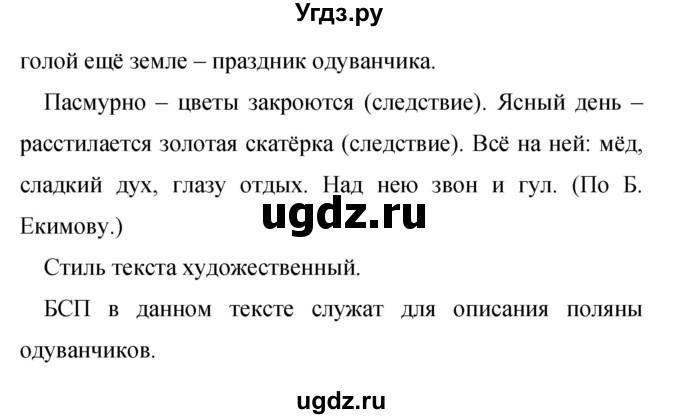 Угдз.ру

голой ещё земле – праздник одуванчика.

Пасмурно – цветы закроются (следствие). Ясный день – расстилается золотая скатёрка (следствие). Всё на ней: мёд, сладкий дух, глазу отдых. Над нею звон и гул. (По Б. Екимову.)

ugdz.ru

Стиль текста художественный.

БСП в данном тексте служат для описания поляны одуванчиков.

ugdz.ru